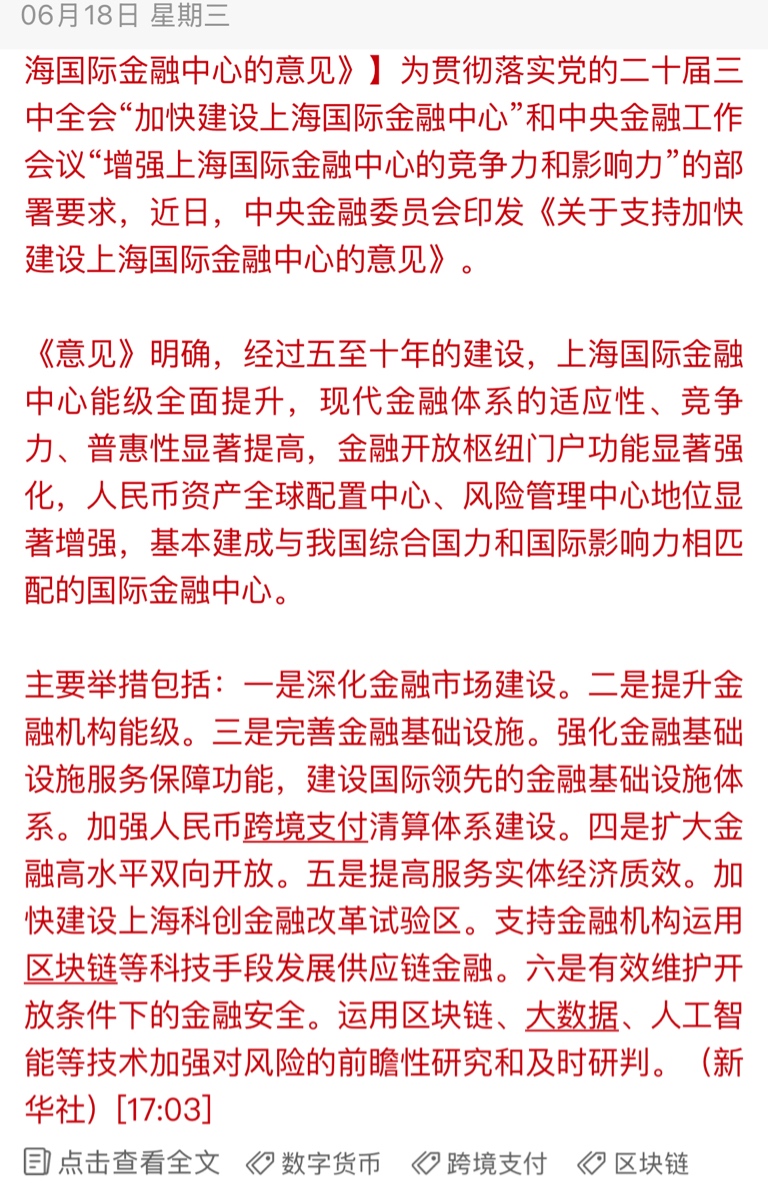 06月18日 星期三

海国际金融中心的意见》】为贯彻落实党的二十届三中全会“加快建设上海国际金融中心”和中央金融工作会议“增强上海国际金融中心的竞争力和影响力”的部署要求，近日，中央金融委员会印发《关于支持加快建设上海国际金融中心的意见》。

《意见》明确，经过五至十年的建设，上海国际金融中心能级全面提升，现代金融体系的适应性、竞争力、普惠性显著提高，金融开放枢纽门户功能显著强化，人民币资产全球配置中心、风险管理中心地位显著增强，基本建成与我国综合国力和国际影响力相匹配的国际金融中心。

主要举措包括：一是深化金融市场建设。二是提升金融机构能级。三是完善金融基础设施。强化金融基础设施服务保障功能，建设国际领先的金融基础设施体系。加强人民币跨境支付清算体系建设。四是扩大金融高水平双向开放。五是提高服务实体经济质效。加快建设上海科创金融改革试验区。支持金融机构运用区块链等科技手段发展供应链金融。六是有效维护开放条件下的金融安全。运用区块链、大数据、人工智能等技术加强对风险的前瞻性研究和及时研判。（新华社）[17:03]

点击查看全文 数字货币 跨境支付 区块链